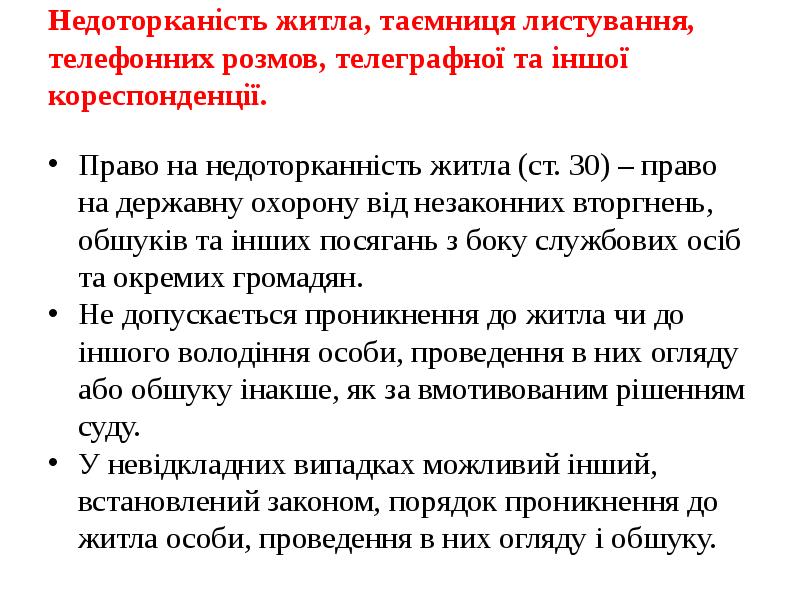 Недоторканість житла, таємниця листування, телефонних розмов, телеграфної та іншої кореспонденції.

• Право на недоторканність житла (ст. 30) – право на державну охорону від незаконних вторгнень, обшуків та інших посягань з боку службових осіб та окремих громадян.
• Не допускається проникнення до житла чи до іншого володіння особи, проведення в них огляду або обшуку інакше, як за вмотивованим рішенням суду.
• У невідкладних випадках можливий інший, встановлений законом, порядок проникнення до житла особи, проведення в них огляду і обшуку.